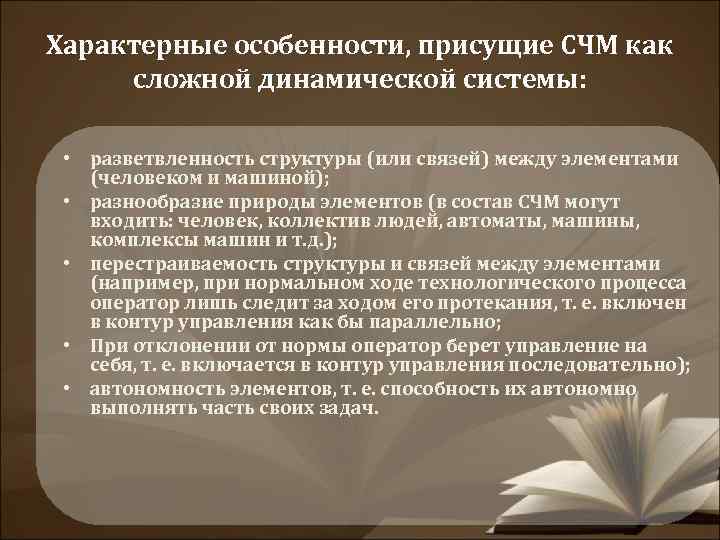 Характерные особенности, присущие СЧМ как сложной динамической системы:

• разветвленность структуры (или связей) между элементами (человеком и машиной);
• разнообразие природы элементов (в состав СЧМ могут входить: человек, коллектив людей, автоматы, машины, комплексы машин и т.д.);
• перестраиваемость структуры и связей между элементами (например, при нормальном ходе технологического процесса оператор лишь следит за ходом его протекания, т. е. включен в контур управления как бы параллельно;
• При отклонении от нормы оператор берет управление на себя, т. е. включается в контур управления последовательно);
• автономность элементов, т. е. способность их автономно выполнять часть своих задач.